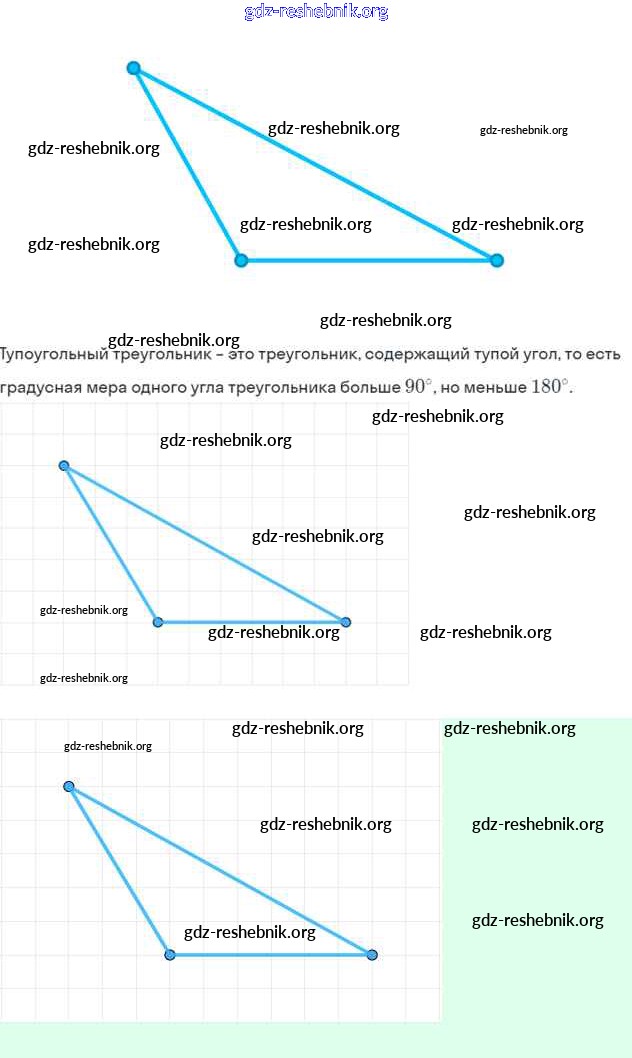 gdz-reshebnik.org

gdz-reshebnik.org gdz-reshebnik.org

gdz-reshebnik.org

gdz-reshebnik.org gdz-reshebnik.org

gdz-reshebnik.org

gdz-reshebnik.org

gdz-reshebnik.org

Тупоугольный треугольник – это треугольник, содержащий тупой угол, то есть градусная мера одного угла треугольника больше $90^\circ$, но меньше $180^\circ$.

gdz-reshebnik.org

gdz-reshebnik.org

gdz-reshebnik.org

gdz-reshebnik.org

gdz-reshebnik.org

gdz-reshebnik.org gdz-reshebnik.org

gdz-reshebnik.org

gdz-reshebnik.org gdz-reshebnik.org

gdz-reshebnik.org

gdz-reshebnik.org gdz-reshebnik.org

gdz-reshebnik.org

gdz-reshebnik.org